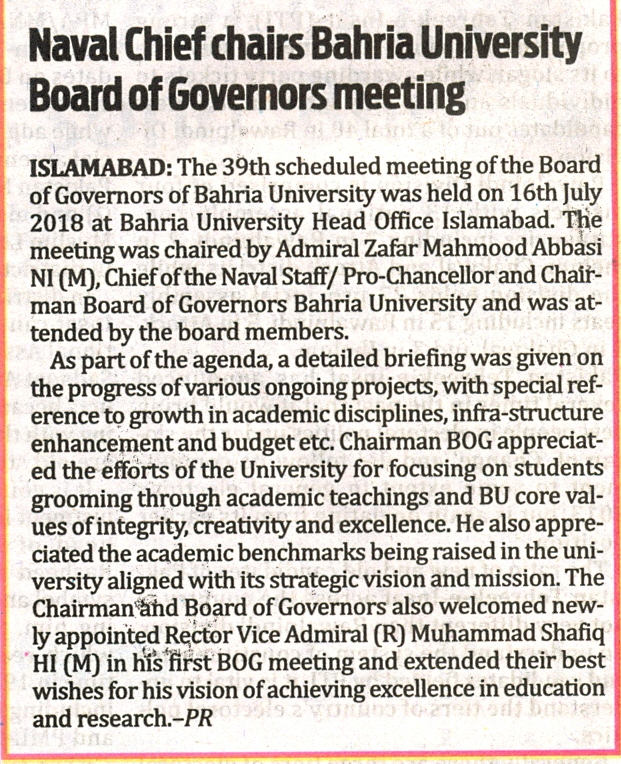 Naval Chief chairs Bahria University Board of Governors meeting

ISLAMABAD: The 39th scheduled meeting of the Board of Governors of Bahria University was held on 16th July 2018 at Bahria University Head Office Islamabad. The meeting was chaired by Admiral Zafar Mahmood Abbasi NI (M), Chief of the Naval Staff/ Pro-Chancellor and Chairman Board of Governors Bahria University and was attended by the board members.

As part of the agenda, a detailed briefing was given on the progress of various ongoing projects, with special reference to growth in academic disciplines, infra-structure enhancement and budget etc. Chairman BOG appreciated the efforts of the University for focusing on students grooming through academic teachings and BU core values of integrity, creativity and excellence. He also appreciated the academic benchmarks being raised in the university aligned with its strategic vision and mission. The Chairman and Board of Governors also welcomed newly appointed Rector Vice Admiral (R) Muhammad Shafiq HI (M) in his first BOG meeting and extended their best wishes for his vision of achieving excellence in education and research.–PR